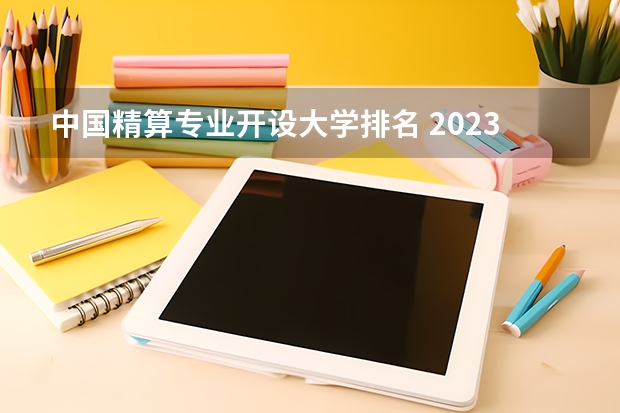 中国精算专业开设大学排名 2023